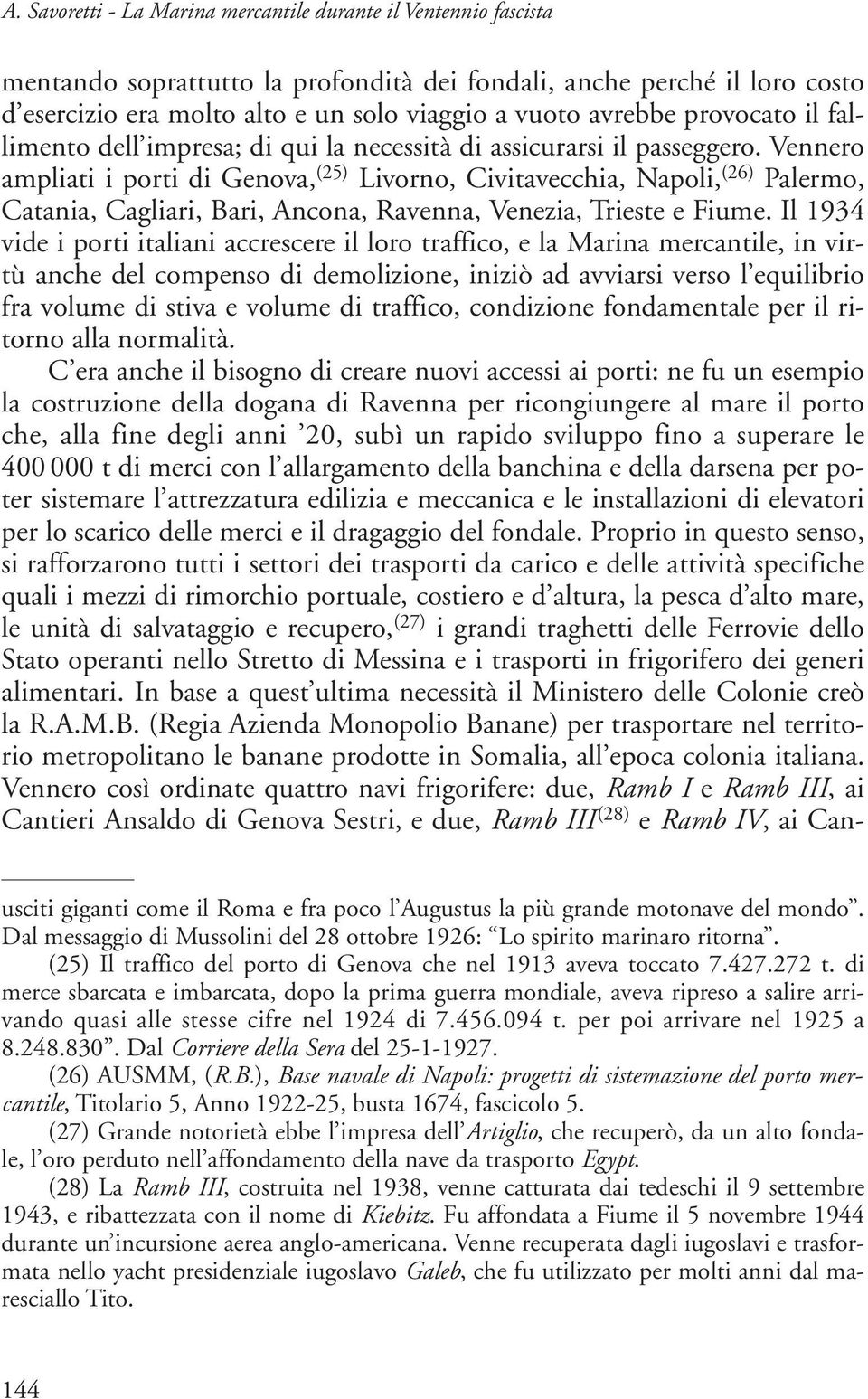 A. Savoretti - La Marina mercantile durante il Ventennio fascista

mentando soprattutto la profondità dei fondali, anche perché il loro costo d'esercizio era molto alto e un solo viaggio a vuoto avrebbe provocato il fallimento dell'impresa; di qui la necessità di assicurarsi il passeggero. Vennero ampliati i porti di Genova,$^{(25)}$ Livorno, Civitavecchia, Napoli,$^{(26)}$ Palermo, Catania, Cagliari, Bari, Ancona, Ravenna, Venezia, Trieste e Fiume. Il 1934 vide i porti italiani accrescere il loro traffico, e la Marina mercantile, in virtù anche del compenso di demolizione, iniziò ad avviarsi verso l'equilibrio fra volume di stiva e volume di traffico, condizione fondamentale per il ritorno alla normalità.

C'era anche il bisogno di creare nuovi accessi ai porti: ne fu un esempio la costruzione della dogana di Ravenna per ricongiungere al mare il porto che, alla fine degli anni '20, subì un rapido sviluppo fino a superare le 400 000 t di merci con l'allargamento della banchina e della darsena per poter sistemare l'attrezzatura edilizia e meccanica e le installazioni di elevatori per lo scarico delle merci e il dragaggio del fondale. Proprio in questo senso, si rafforzarono tutti i settori dei trasporti da carico e delle attività specifiche quali i mezzi di rimorchio portuale, costiero e d'altura, la pesca d'alto mare, le unità di salvataggio e recupero,$^{(27)}$ i grandi traghetti delle Ferrovie dello Stato operanti nello Stretto di Messina e i trasporti in frigorifero dei generi alimentari. In base a quest'ultima necessità il Ministero delle Colonie creò la R.A.M.B. (Regia Azienda Monopolio Banane) per trasportare nel territorio metropolitano le banane prodotte in Somalia, all'epoca colonia italiana. Vennero così ordinate quattro navi frigorifere: due, Ramb I e Ramb III, ai Cantieri Ansaldo di Genova Sestri, e due, Ramb III$^{(28)}$ e Ramb IV, ai Can-

usciti giganti come il Roma e fra poco l'Augustus la più grande motonave del mondo". Dal messaggio di Mussolini del 28 ottobre 1926: "Lo spirito marinaro ritorna".

(25) Il traffico del porto di Genova che nel 1913 aveva toccato 7.427.272 t. di merce sbarcata e imbarcata, dopo la prima guerra mondiale, aveva ripreso a salire arrivando quasi alle stesse cifre nel 1924 di 7.456.094 t. per poi arrivare nel 1925 a 8.248.830". Dal Corriere della Sera del 25-1-1927.

(26) AUSMM, (R.B.), Base navale di Napoli: progetti di sistemazione del porto mercantile, Titolario 5, Anno 1922-25, busta 1674, fascicolo 5.

(27) Grande notorietà ebbe l'impresa dell'Artiglio, che recuperò, da un alto fondale, l'oro perduto nell'affondamento della nave da trasporto Egypt.

(28) La Ramb III, costruita nel 1938, venne catturata dai tedeschi il 9 settembre 1943, e ribattezzata con il nome di Kiebitz. Fu affondata a Fiume il 5 novembre 1944 durante un'incursione aerea anglo-americana. Venne recuperata dagli iugoslavi e trasformata nello yacht presidenziale iugoslavo Galeb, che fu utilizzato per molti anni dal maresciallo Tito.

144